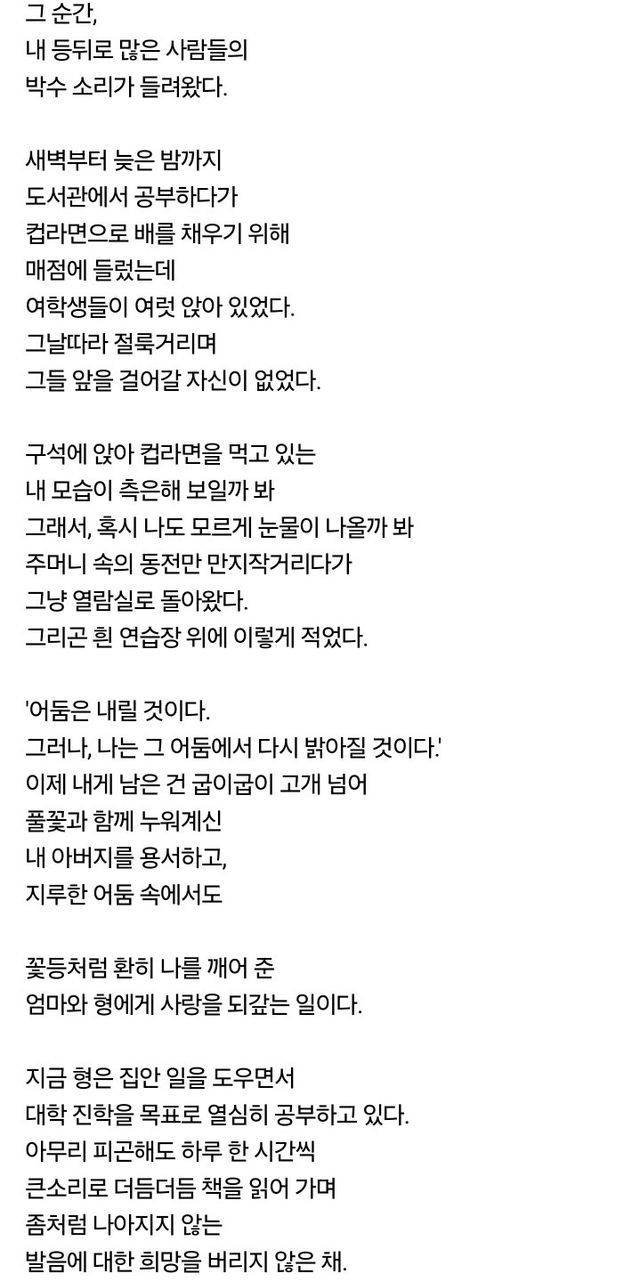 그 순간,
내 등뒤로 많은 사람들의
박수 소리가 들려왔다.

새벽부터 늦은 밤까지
도서관에서 공부하다가
컵라면으로 배를 채우기 위해
매점에 들렀는데
여학생들이 여럿 앉아 있었다.
그날따라 절룩거리며
그들 앞을 걸어갈 자신이 없었다.

구석에 앉아 컵라면을 먹고 있는
내 모습이 측은해 보일까 봐
그래서, 혹시 나도 모르게 눈물이 나올까 봐
주머니 속의 동전만 만지작거리다가
그냥 열람실로 돌아왔다.
그리곤 흰 연습장 위에 이렇게 적었다.

'어둠은 내릴 것이다.
그러나, 나는 그 어둠에서 다시 밝아질 것이다.'
이제 내게 남은 건 굽이굽이 고개 넘어
풀꽃과 함께 누워계신
내 아버지를 용서하고,
지루한 어둠 속에서도

꽃등처럼 환히 나를 깨어 준
엄마와 형에게 사랑을 되갚는 일이다.

지금 형은 집안 일을 도우면서
대학 진학을 목표로 열심히 공부하고 있다.
아무리 피곤해도 하루 한 시간씩
큰소리로 더듬더듬 책을 읽어 가며
좀처럼 나아지지 않는
발음에 대한 희망을 버리지 않은 채.